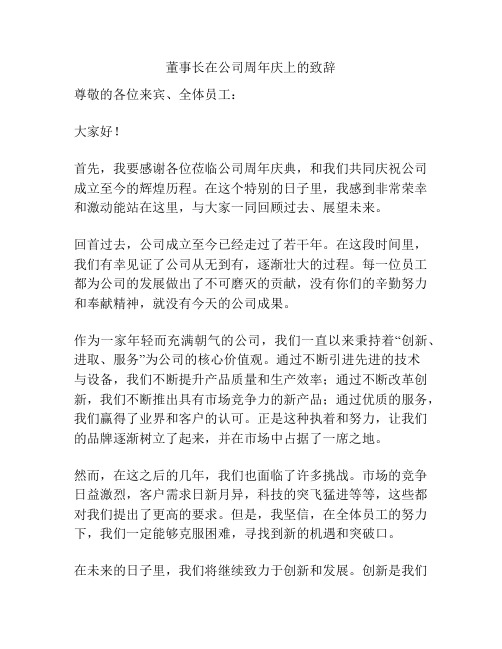 董事长在公司周年庆上的致辞

尊敬的各位来宾、全体员工：

大家好！

首先，我要感谢各位莅临公司周年庆典，和我们共同庆祝公司成立至今的辉煌历程。在这个特别的日子里，我感到非常荣幸和激动能站在这里，与大家一同回顾过去、展望未来。

回首过去，公司成立至今已经走过了若干年。在这段时间里，我们有幸见证了公司从无到有，逐渐壮大的过程。每一位员工都为公司的发展做出了不可磨灭的贡献，没有你们的辛勤努力和奉献精神，就没有今天的公司成果。

作为一家年轻而充满朝气的公司，我们一直以来秉持着“创新、进取、服务”为公司的核心价值观。通过不断引进先进的技术与设备，我们不断提升产品质量和生产效率；通过不断改革创新，我们不断推出具有市场竞争力的新产品；通过优质的服务，我们赢得了业界和客户的认可。正是这种执着和努力，让我们的品牌逐渐树立了起来，并在市场中占据了一席之地。

然而，在这之后的几年，我们也面临了许多挑战。市场的竞争日益激烈，客户需求日新月异，科技的突飞猛进等等，这些都对我们提出了更高的要求。但是，我坚信，在全体员工的努力下，我们一定能够克服困难，寻找到新的机遇和突破口。

在未来的日子里，我们将继续致力于创新和发展。创新是我们